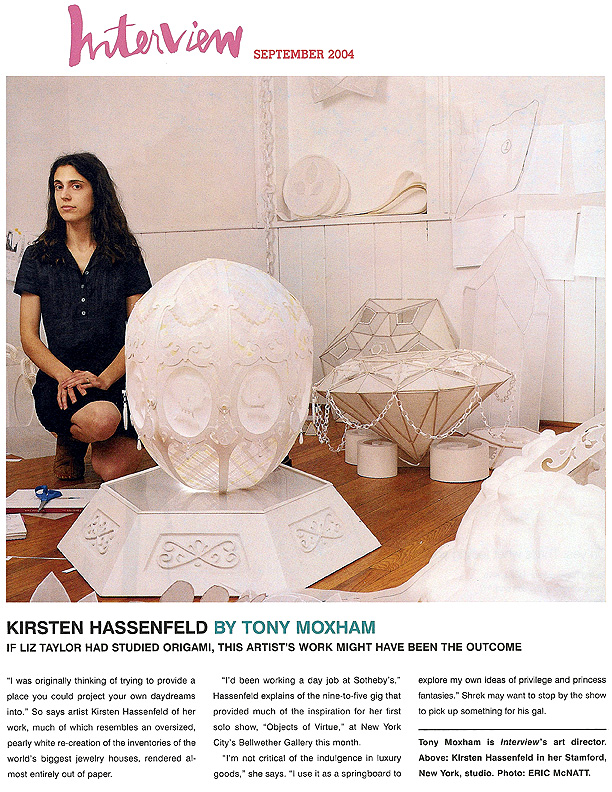 Interview SEPTEMBER 2004

KIRSTEN HASSENFELD BY TONY MOXHAM

IF LIZ TAYLOR HAD STUDIED ORIGAMI, THIS ARTIST'S WORK MIGHT HAVE BEEN THE OUTCOME

"I was originally thinking of trying to provide a place you could project your own daydreams into." So says artist Kirsten Hassenfeld of her work, much of which resembles an oversized, pearly white re-creation of the inventories of the world's biggest jewelry houses, rendered almost entirely out of paper.

"I'd been working a day job at Sotheby's." Hassenfeld explains of the nine-to-five gig that provided much of the inspiration for her first solo show, "Objects of Virtue," at New York City's Bellwether Gallery this month.

"I'm not critical of the indulgence in luxury goods," she says. "I use it as a springboard to explore my own ideas of privilege and princess fantasies." Shrek may want to stop by the show to pick up something for his gal.

Tony Moxham is Interview's art director. Above: Kirsten Hassenfeld in her Stamford, New York, studio. Photo: ERIC McNATT.